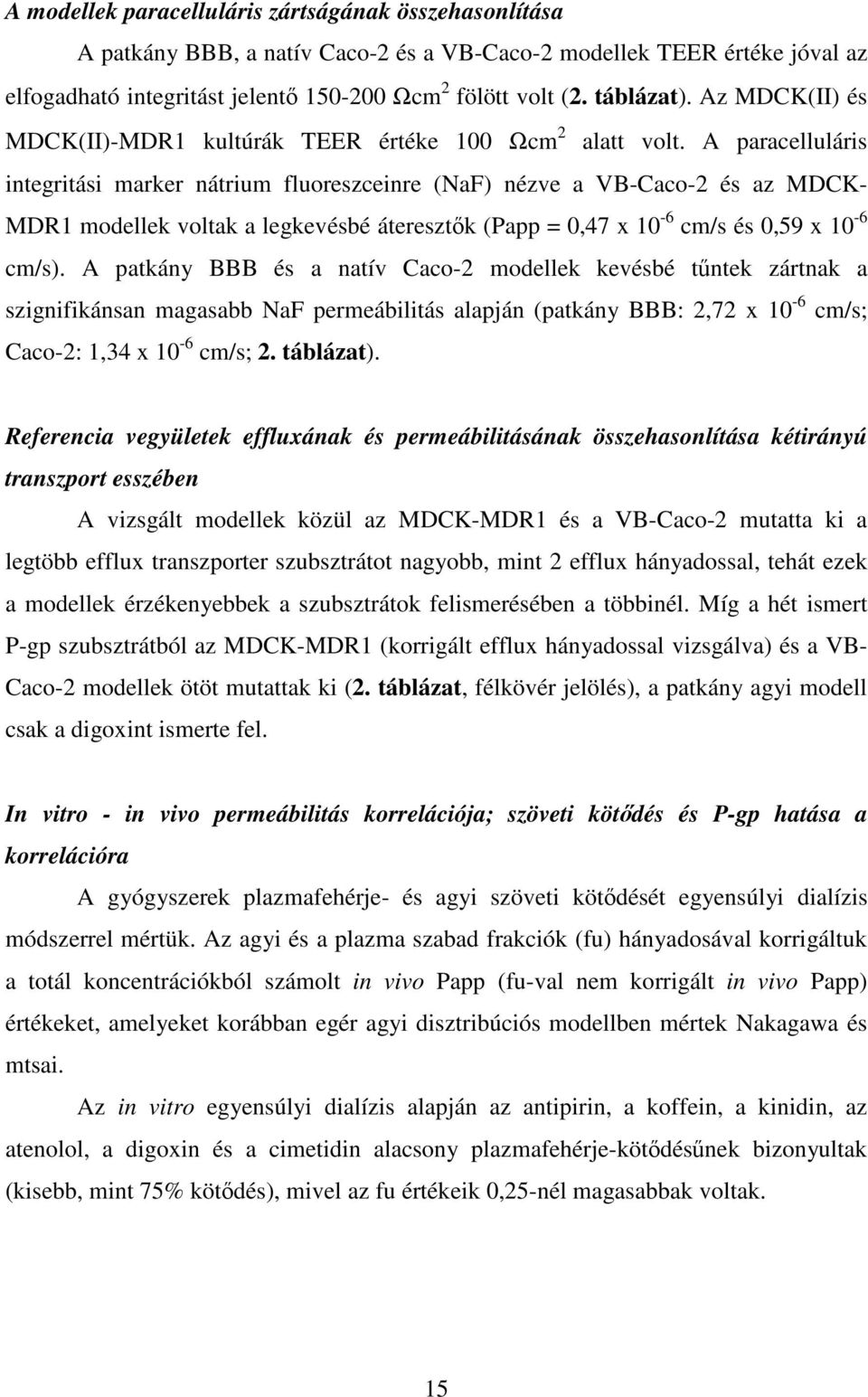 A modellek paracelluláris zártságának összehasonlítása

A patkány BBB, a natív Caco-2 és a VB-Caco-2 modellek TEER értéke jóval az elfogadható integritást jelentő 150-200 $\Omega cm^2$ fölött volt (2. táblázat). Az MDCK(II) és MDCK(II)-MDR1 kultúrák TEER értéke 100 $\Omega cm^2$ alatt volt. A paracelluláris integritási marker nátrium fluoreszceinre (NaF) nézve a VB-Caco-2 és az MDCK-MDR1 modellek voltak a legkevésbé áteresztők (Papp = 0,47 x $10^{-6}$ cm/s és 0,59 x $10^{-6}$ cm/s). A patkány BBB és a natív Caco-2 modellek kevésbé tűntek zártnak a szignifikánsan magasabb NaF permeábilitás alapján (patkány BBB: 2,72 x $10^{-6}$ cm/s; Caco-2: 1,34 x $10^{-6}$ cm/s; 2. táblázat).

Referencia vegyületek effluxának és permeábilitásának összehasonlítása kétirányú transzport esszében

A vizsgált modellek közül az MDCK-MDR1 és a VB-Caco-2 mutatta ki a legtöbb efflux transzporter szubsztrátot nagyobb, mint 2 efflux hányadossal, tehát ezek a modellek érzékenyebbek a szubsztrátok felismerésében a többinél. Míg a hét ismert P-gp szubsztrátból az MDCK-MDR1 (korrigált efflux hányadossal vizsgálva) és a VB-Caco-2 modellek ötöt mutattak ki (2. táblázat, félkövér jelölés), a patkány agyi modell csak a digoxint ismerte fel.

In vitro - in vivo permeábilitás korrelációja; szöveti kötődés és P-gp hatása a korrelációra

A gyógyszerek plazmafehérje- és agyi szöveti kötődését egyensúlyi dialízis módszerrel mértük. Az agyi és a plazma szabad frakciók (fu) hányadosával korrigáltuk a totál koncentrációkból számolt in vivo Papp (fu-val nem korrigált in vivo Papp) értékeket, amelyeket korábban egér agyi disztribúciós modellben mértek Nakagawa és mtsai.

Az in vitro egyensúlyi dialízis alapján az antipirin, a koffein, a kinidin, az atenolol, a digoxin és a cimetidin alacsony plazmafehérje-kötődésűnek bizonyultak (kisebb, mint 75% kötődés), mivel az fu értékeik 0,25-nél magasabbak voltak.

15